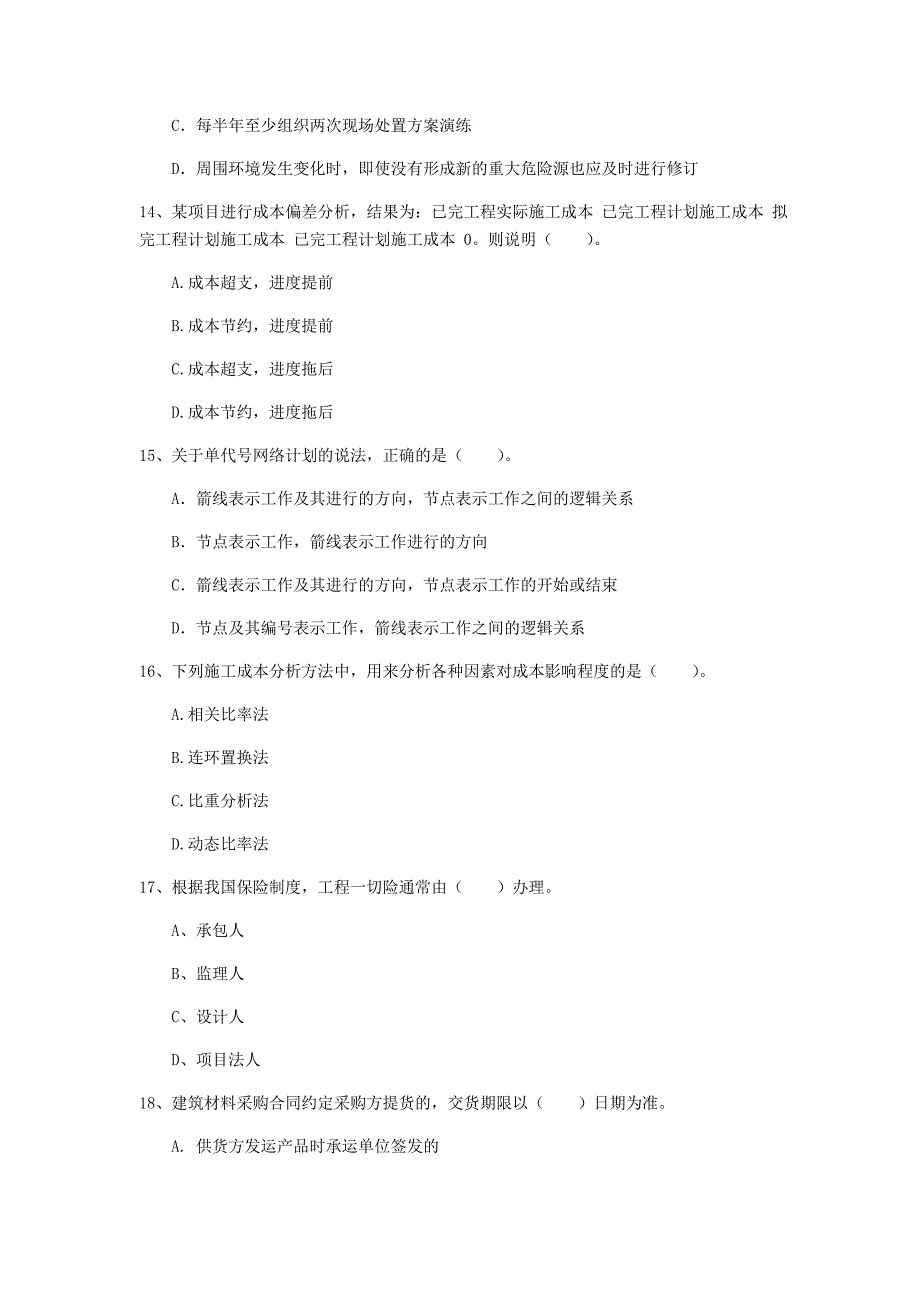 C. 每半年至少组织两次现场处置方案演练

D. 周围环境发生变化时，即使没有形成新的重大危险源也应及时进行修订

14、某项目进行成本偏差分析，结果为：已完工程实际施工成本 已完工程计划施工成本 拟完工程计划施工成本 已完工程计划施工成本 0。则说明（　　）。

A.成本超支，进度提前

B.成本节约，进度提前

C.成本超支，进度拖后

D.成本节约，进度拖后

15、关于单代号网络计划的说法，正确的是（　　）。

A. 箭线表示工作及其进行的方向，节点表示工作之间的逻辑关系

B. 节点表示工作，箭线表示工作进行的方向

C. 箭线表示工作及其进行的方向，节点表示工作的开始或结束

D. 节点及其编号表示工作，箭线表示工作之间的逻辑关系

16、下列施工成本分析方法中，用来分析各种因素对成本影响程度的是（　　）。

A.相关比率法

B.连环置换法

C.比重分析法

D.动态比率法

17、根据我国保险制度，工程一切险通常由（　　）办理。

A、承包人

B、监理人

C、设计人

D、项目法人

18、建筑材料采购合同约定采购方提货的，交货期限以（　　）日期为准。

A. 供货方发运产品时承运单位签发的